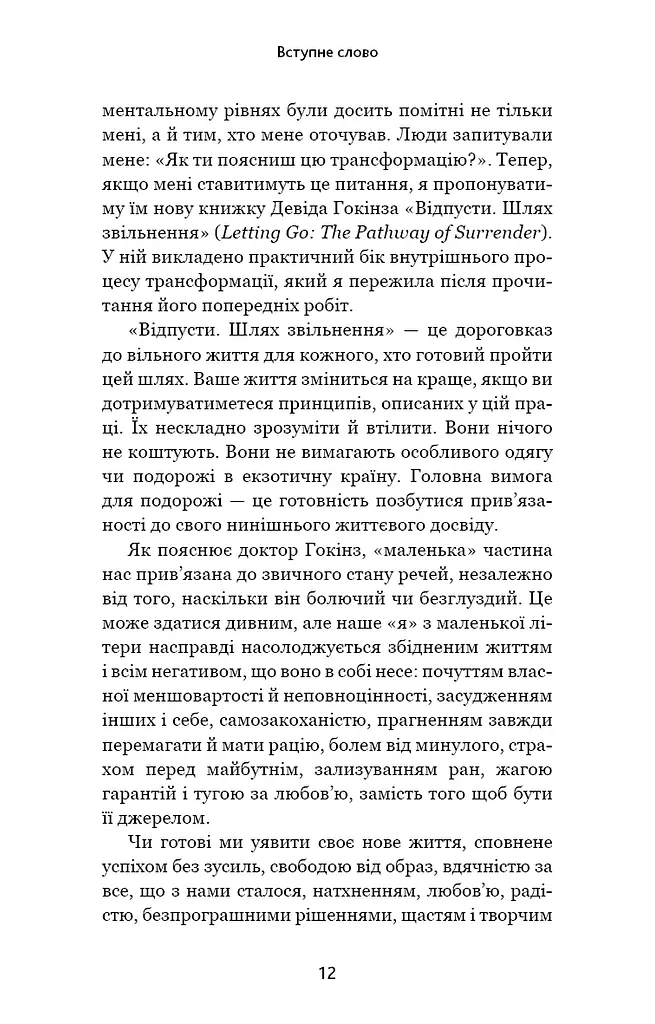 Вступне слово

ментальному рівнях були досить помітні не тільки мені, а й тим, хто мене оточував. Люди запитували мене: «Як ти поясниш цю трансформацію?». Тепер, якщо мені ставитимуть це питання, я пропонуватиму їм нову книжку Девіда Гокінза «Відпусти. Шлях звільнення» (Letting Go: The Pathway of Surrender). У ній викладено практичний бік внутрішнього процесу трансформації, який я пережила після прочитання його попередніх робіт.

«Відпусти. Шлях звільнення» — це дороговказ до вільного життя для кожного, хто готовий пройти цей шлях. Ваше життя зміниться на краще, якщо ви дотримуватиметеся принципів, описаних у цій праці. Їх нескладно зрозуміти й втілити. Вони нічого не коштують. Вони не вимагають особливого одягу чи подорожі в екзотичну країну. Головна вимога для подорожі — це готовність позбутися прив'язаності до свого нинішнього життєвого досвіду.

Як пояснює доктор Гокінз, «маленька» частина нас прив'язана до звичного стану речей, незалежно від того, наскільки він болючий чи безглуздий. Це може здатися дивним, але наше «я» з маленької літери насправді насолоджується збідненим життям і всім негативом, що воно в собі несе: почуттям власної меншовартості й неповноцінності, засудженням інших і себе, самозакоханістю, прагненням завжди перемагати й мати рацію, болем від минулого, страхом перед майбутнім, зализуванням ран, жагою гарантій і тугою за любов'ю, замість того щоб бути її джерелом.

Чи готові ми уявити своє нове життя, сповнене успіхом без зусиль, свободою від образ, вдячністю за все, що з нами сталося, натхненням, любов'ю, радістю, безпрограшними рішеннями, щастям і творчим

12